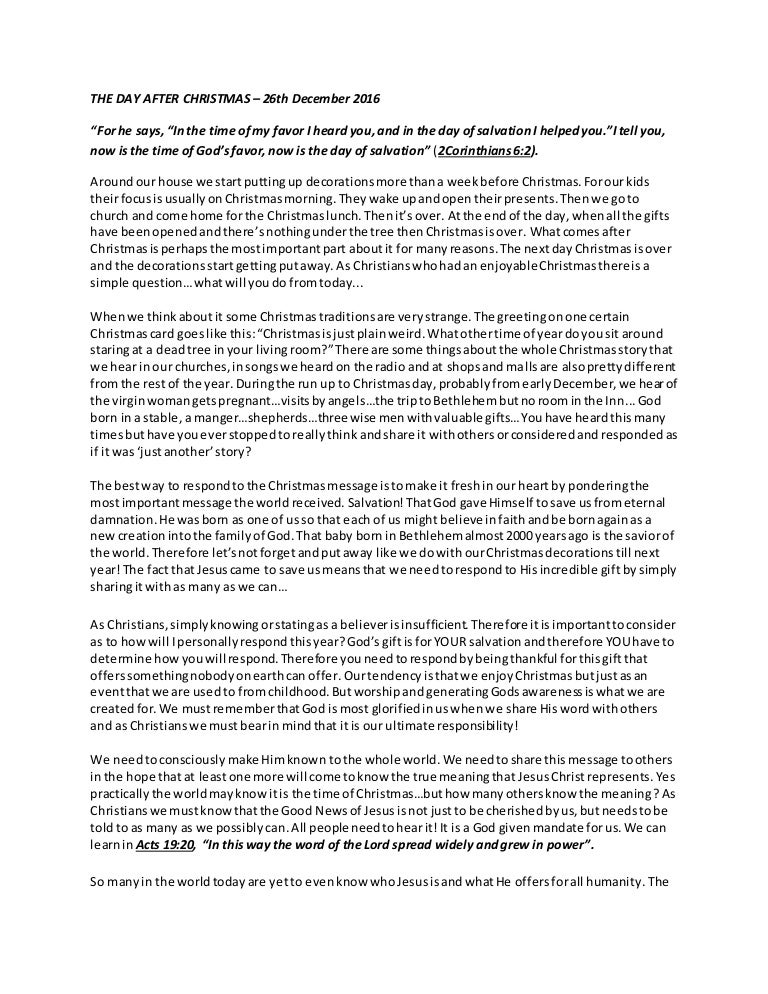 THE DAY AFTER CHRISTMAS – 26th December 2016

"For he says, "In the time of my favor I heard you, and in the day of salvation I helped you." I tell you, now is the time of God's favor, now is the day of salvation" (2Corinthians 6:2).

Around our house we start putting up decorations more than a week before Christmas. For our kids their focus is usually on Christmas morning. They wake up and open their presents. Then we go to church and come home for the Christmas lunch. Then it's over. At the end of the day, when all the gifts have been opened and there's nothing under the tree then Christmas is over. What comes after Christmas is perhaps the most important part about it for many reasons. The next day Christmas is over and the decorations start getting put away. As Christians who had an enjoyable Christmas there is a simple question…what will you do from today...

When we think about it some Christmas traditions are very strange. The greeting on one certain Christmas card goes like this: "Christmas is just plain weird. What other time of year do you sit around staring at a dead tree in your living room?" There are some things about the whole Christmas story that we hear in our churches, in songs we heard on the radio and at shops and malls are also pretty different from the rest of the year. During the run up to Christmas day, probably from early December, we hear of the virgin woman gets pregnant…visits by angels…the trip to Bethlehem but no room in the Inn... God born in a stable, a manger…shepherds…three wise men with valuable gifts… You have heard this many times but have you ever stopped to really think and share it with others or considered and responded as if it was 'just another' story?

The best way to respond to the Christmas message is to make it fresh in our heart by pondering the most important message the world received. Salvation! That God gave Himself to save us from eternal damnation. He was born as one of us so that each of us might believe in faith and be born again as a new creation into the family of God. That baby born in Bethlehem almost 2000 years ago is the savior of the world. Therefore let's not forget and put away like we do with our Christmas decorations till next year! The fact that Jesus came to save us means that we need to respond to His incredible gift by simply sharing it with as many as we can…

As Christians, simply knowing or stating as a believer is insufficient. Therefore it is important to consider as to how will I personally respond this year? God's gift is for YOUR salvation and therefore YOU have to determine how you will respond. Therefore you need to respond by being thankful for this gift that offers something nobody on earth can offer. Our tendency is that we enjoy Christmas but just as an event that we are used to from childhood. But worship and generating Gods awareness is what we are created for. We must remember that God is most glorified in us when we share His word with others and as Christians we must bear in mind that it is our ultimate responsibility!

We need to consciously make Him known to the whole world. We need to share this message to others in the hope that at least one more will come to know the true meaning that Jesus Christ represents. Yes practically the world may know it is the time of Christmas…but how many others know the meaning? As Christians we must know that the Good News of Jesus is not just to be cherished by us, but needs to be told to as many as we possibly can. All people need to hear it! It is a God given mandate for us. We can learn in Acts 19:20, "In this way the word of the Lord spread widely and grew in power".

So many in the world today are yet to even know who Jesus is and what He offers for all humanity. The